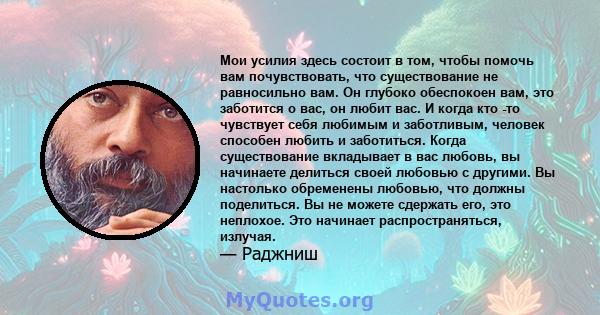 Мои усилия здесь состоит в том, чтобы помочь вам почувствовать, что существование не равносильно вам. Он глубоко обеспокоен вам, это заботится о вас, он любит вас. И когда кто -то чувствует себя любимым и заботливым, человек способен любить и заботиться. Когда существование вкладывает в вас любовь, вы начинаете делиться своей любовью с другими. Вы настолько обременены любовью, что должны поделиться. Вы не можете сдержать его, это неплохое. Это начинает распространяться, излучая.
— Раджниш

MyQuotes.org